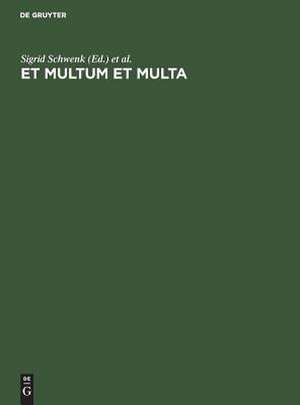 DE GRUYTER

Sigrid Schwenk (Ed.) et al.

ET MULTUM ET MULTA

DE
G